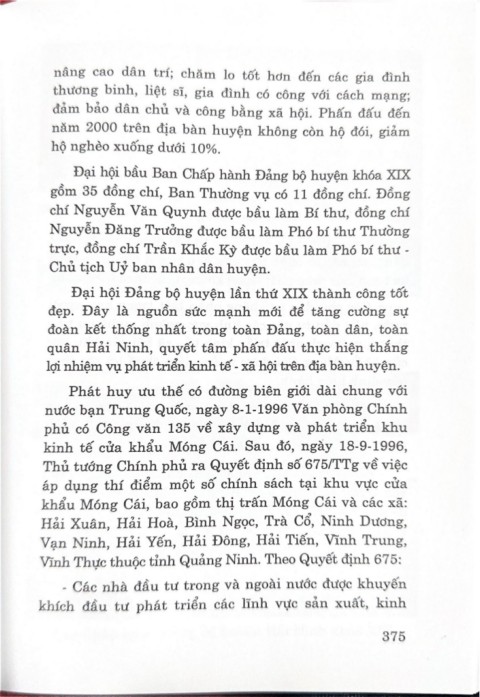 nâng cao dân trí; chăm lo tốt hơn đến các gia đình thương binh, liệt sĩ, gia đình có công với cách mạng; đảm bảo dân chủ và công bằng xã hội. Phấn đấu đến năm 2000 trên địa bàn huyện không còn hộ đói, giảm hộ nghèo xuống dưới 10%.

Đại hội bầu Ban Chấp hành Đảng bộ huyện khóa XIX gồm 35 đồng chí, Ban Thường vụ có 11 đồng chí. Đồng chí Nguyễn Văn Quynh được bầu làm Bí thư, đồng chí Nguyễn Đăng Trưởng được bầu làm Phó bí thư Thường trực, đồng chí Trần Khắc Kỳ được bầu làm Phó bí thư - Chủ tịch Uỷ ban nhân dân huyện.

Đại hội Đảng bộ huyện lần thứ XIX thành công tốt đẹp. Đây là nguồn sức mạnh mới để tăng cường sự đoàn kết thống nhất trong toàn Đảng, toàn dân, toàn quân Hải Ninh, quyết tâm phấn đấu thực hiện thắng lợi nhiệm vụ phát triển kinh tế - xã hội trên địa bàn huyện.

Phát huy ưu thế có đường biên giới dài chung với nước bạn Trung Quốc, ngày 8-1-1996 Văn phòng Chính phủ có Công văn 135 về xây dựng và phát triển khu kinh tế cửa khẩu Móng Cái. Sau đó, ngày 18-9-1996, Thủ tướng Chính phủ ra Quyết định số 675/TTg về việc áp dụng thí điểm một số chính sách tại khu vực cửa khẩu Móng Cái, bao gồm thị trấn Móng Cái và các xã: Hải Xuân, Hải Hoà, Bình Ngọc, Trà Cổ, Ninh Dương, Vạn Ninh, Hải Yến, Hải Đông, Hải Tiến, Vĩnh Trung, Vĩnh Thực thuộc tỉnh Quảng Ninh. Theo Quyết định 675:

- Các nhà đầu tư trong và ngoài nước được khuyến khích đầu tư phát triển các lĩnh vực sản xuất, kinh

375